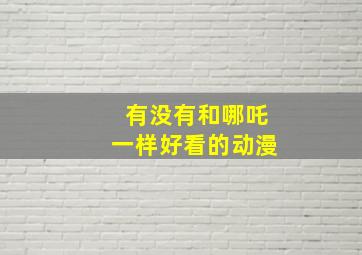 有没有和哪吒
一样好看的动漫